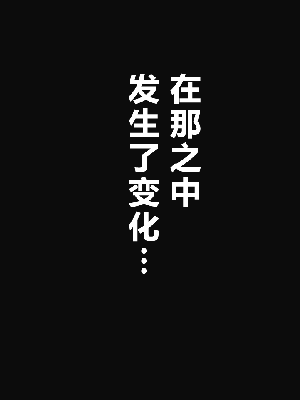 在那之中
发生了变化…